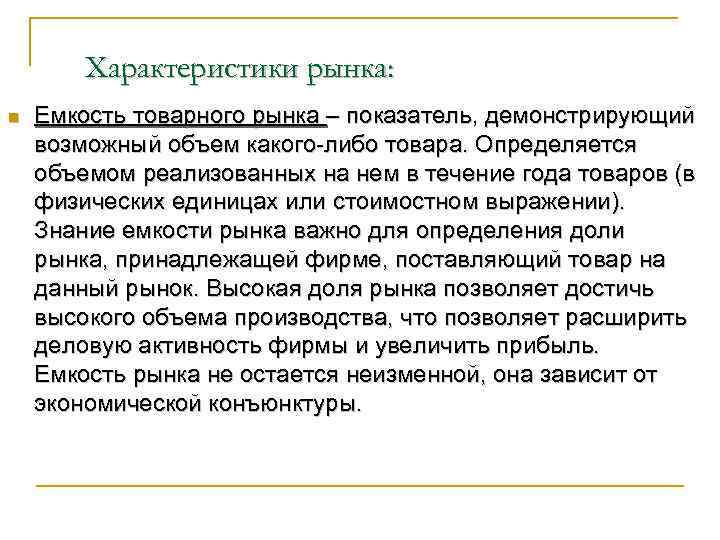 Характеристики рынка:

Емкость товарного рынка – показатель, демонстрирующий возможный объем какого-либо товара. Определяется объемом реализованных на нем в течение года товаров (в физических единицах или стоимостном выражении). Знание емкости рынка важно для определения доли рынка, принадлежащей фирме, поставляющий товар на данный рынок. Высокая доля рынка позволяет достичь высокого объема производства, что позволяет расширить деловую активность фирмы и увеличить прибыль. Емкость рынка не остается неизменной, она зависит от экономической конъюнктуры.